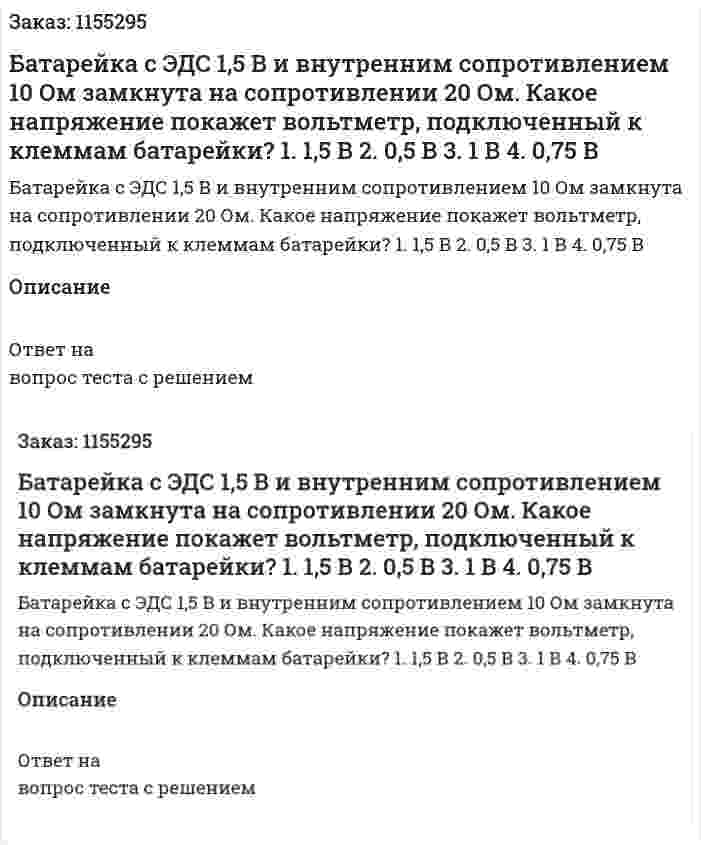 Заказ: 1155295

Батарейка с ЭДС 1,5 В и внутренним сопротивлением 10 Ом замкнута на сопротивлении 20 Ом. Какое напряжение покажет вольтметр, подключенный к клеммам батарейки? 1. 1,5 В 2. 0,5 В 3. 1 В 4. 0,75 В

Батарейка с ЭДС 1,5 В и внутренним сопротивлением 10 Ом замкнута на сопротивлении 20 Ом. Какое напряжение покажет вольтметр, подключенный к клеммам батарейки? 1. 1,5 В 2. 0,5 В 3. 1 В 4. 0,75 В

Описание

Ответ на
вопрос теста с решением

Заказ: 1155295

Батарейка с ЭДС 1,5 В и внутренним сопротивлением 10 Ом замкнута на сопротивлении 20 Ом. Какое напряжение покажет вольтметр, подключенный к клеммам батарейки? 1. 1,5 В 2. 0,5 В 3. 1 В 4. 0,75 В

Батарейка с ЭДС 1,5 В и внутренним сопротивлением 10 Ом замкнута на сопротивлении 20 Ом. Какое напряжение покажет вольтметр, подключенный к клеммам батарейки? 1. 1,5 В 2. 0,5 В 3. 1 В 4. 0,75 В

Описание

Ответ на
вопрос теста с решением